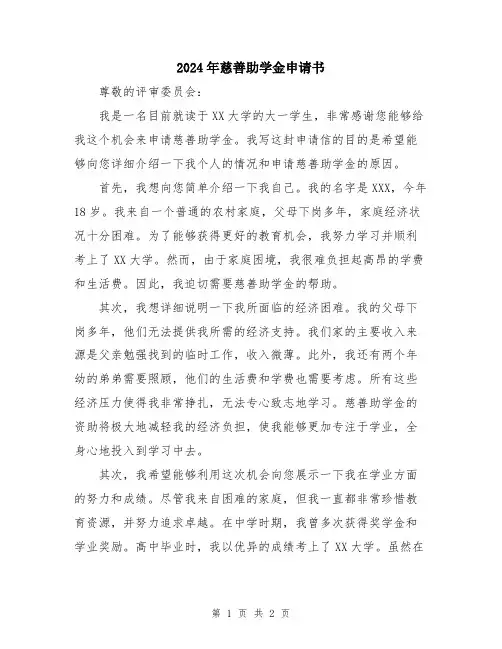 2024年慈善助学金申请书

尊敬的评审委员会：

我是一名目前就读于XX大学的大一学生，非常感谢您能够给我这个机会来申请慈善助学金。我写这封申请信的目的是希望能够向您详细介绍一下我个人的情况和申请慈善助学金的原因。

首先，我想向您简单介绍一下我自己。我的名字是XXX，今年18岁。我来自一个普通的农村家庭，父母下岗多年，家庭经济状况十分困难。为了能够获得更好的教育机会，我努力学习并顺利考上了XX大学。然而，由于家庭困境，我很难负担起高昂的学费和生活费。因此，我迫切需要慈善助学金的帮助。

其次，我想详细说明一下我所面临的经济困难。我的父母下岗多年，他们无法提供我所需的经济支持。我们家的主要收入来源是父亲勉强找到的临时工作，收入微薄。此外，我还有两个年幼的弟弟需要照顾，他们的生活费和学费也需要考虑。所有这些经济压力使得我非常挣扎，无法专心致志地学习。慈善助学金的资助将极大地减轻我的经济负担，使我能够更加专注于学业，全身心地投入到学习中去。

其次，我希望能够利用这次机会向您展示一下我在学业方面的努力和成绩。尽管我来自困难的家庭，但我一直都非常珍惜教育资源，并努力追求卓越。在中学时期，我曾多次获得奖学金和学业奖励。高中毕业时，我以优异的成绩考上了XX大学。虽然在

第 1 页 共 2 页